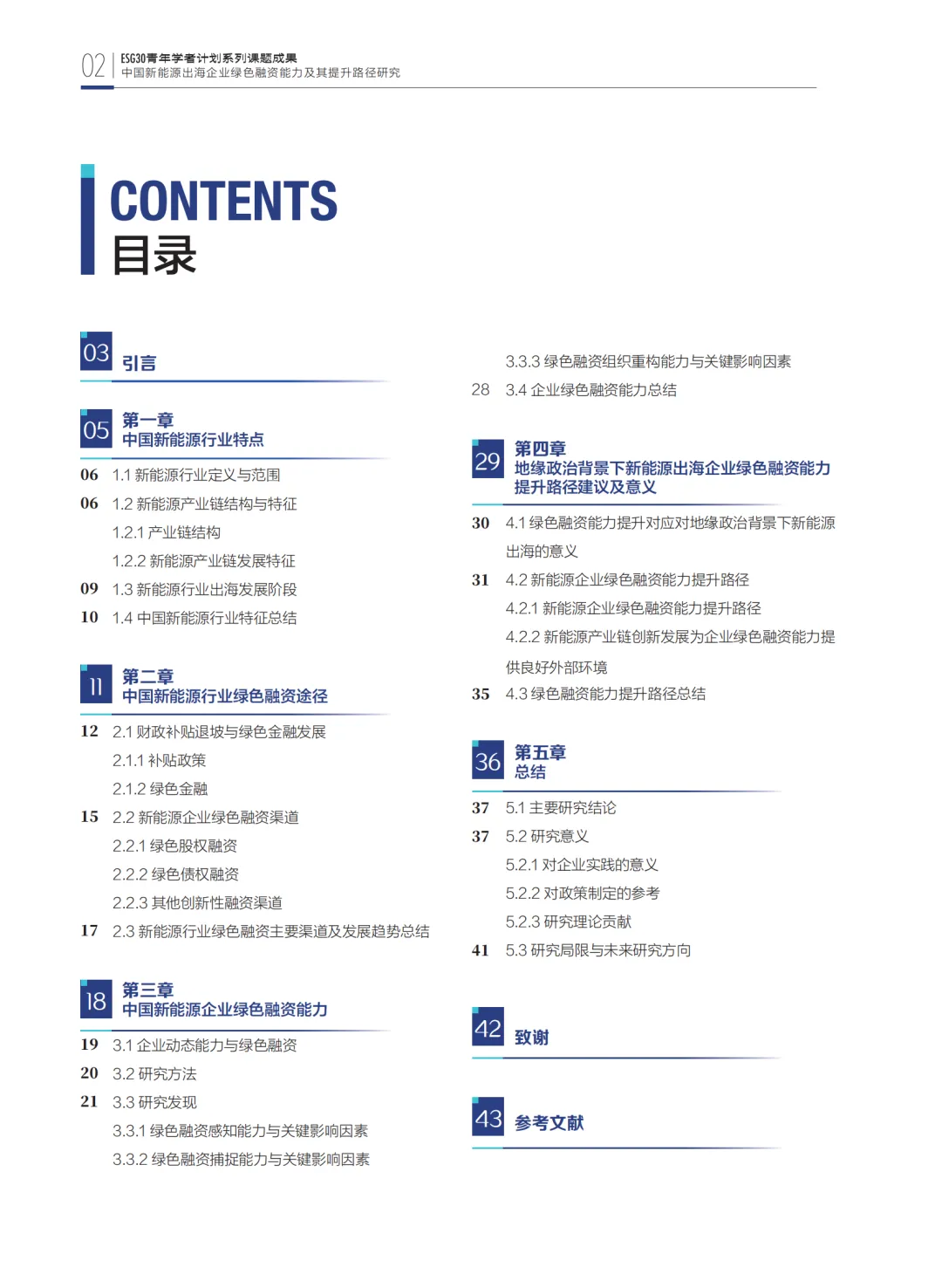 02 ESG30青年学者计划系列课题成果
中国新能源出海企业绿色融资能力及其提升路径研究

CONTENTS
目录

03 引言

05 第一章
中国新能源行业特点

06 1.1 新能源行业定义与范围
06 1.2 新能源产业链结构与特征
1.2.1 产业链结构
1.2.2 新能源产业链发展特征
09 1.3 新能源行业出海发展阶段
10 1.4 中国新能源行业特征总结

11 第二章
中国新能源行业绿色融资途径

12 2.1 财政补贴退坡与绿色金融发展
2.1.1 补贴政策
2.1.2 绿色金融
15 2.2 新能源企业绿色融资渠道
2.2.1 绿色股权融资
2.2.2 绿色债权融资
2.2.3 其他创新性融资渠道
17 2.3 新能源行业绿色融资主要渠道及发展趋势总结

18 第三章
中国新能源企业绿色融资能力

19 3.1 企业动态能力与绿色融资
20 3.2 研究方法
21 3.3 研究发现
3.3.1 绿色融资感知能力与关键影响因素
3.3.2 绿色融资捕捉能力与关键影响因素
3.3.3 绿色融资组织重构能力与关键影响因素
28 3.4 企业绿色融资能力总结

29 第四章
地缘政治背景下新能源出海企业绿色融资能力提升路径建议及意义

30 4.1 绿色融资能力提升对应对地缘政治背景下新能源出海的意义
31 4.2 新能源企业绿色融资能力提升路径
4.2.1 新能源企业绿色融资能力提升路径
4.2.2 新能源产业链创新发展为企业绿色融资能力提供良好外部环境
35 4.3 绿色融资能力提升路径总结

36 第五章
总结

37 5.1 主要研究结论
37 5.2 研究意义
5.2.1 对企业实践的意义
5.2.2 对政策制定的参考
5.2.3 研究理论贡献
41 5.3 研究局限与未来研究方向

42 致谢

43 参考文献